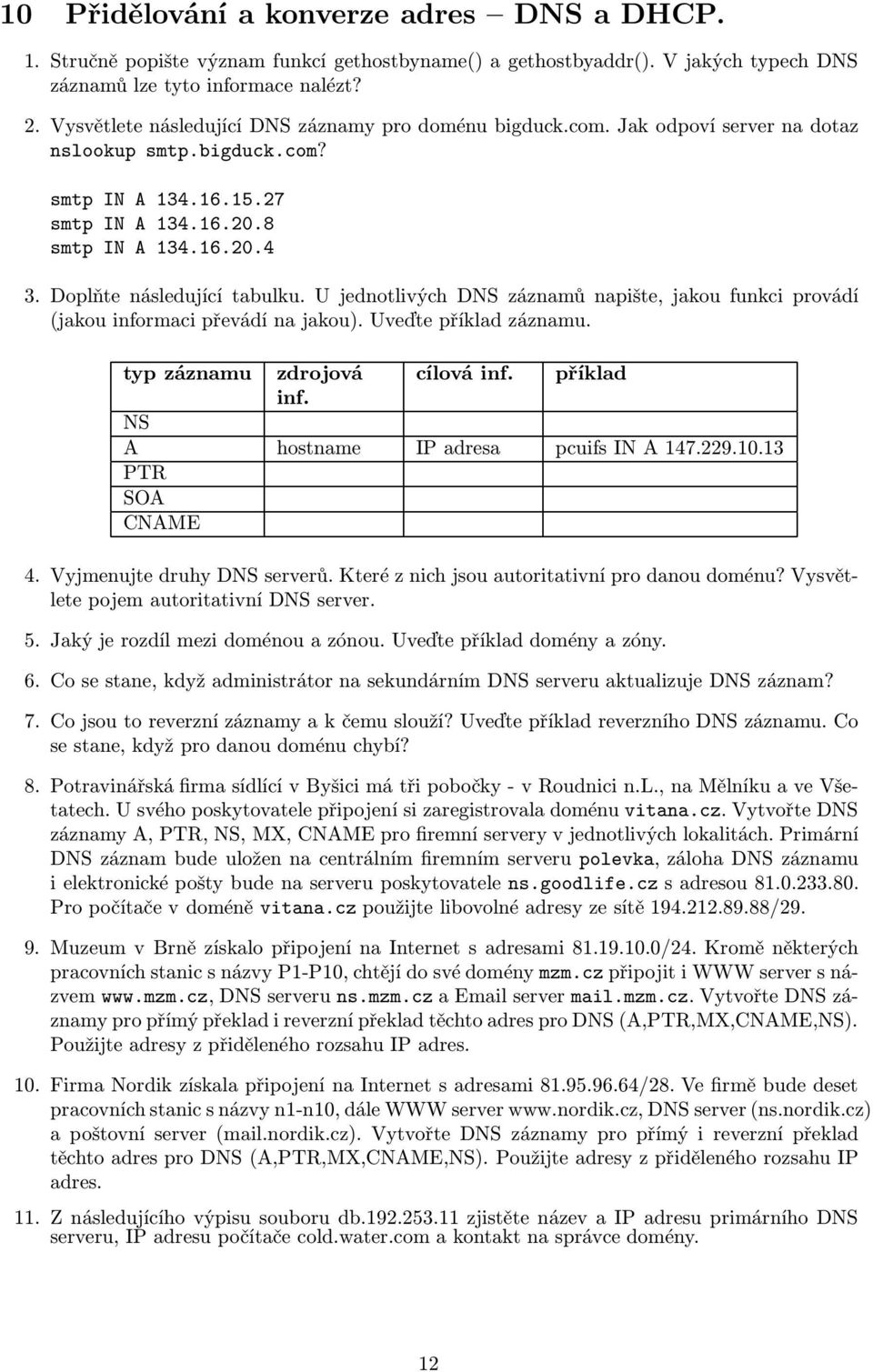 10 Přidělování a konverze adres – DNS a DHCP.

1. Stručně popište význam funkcí gethostbyname() a gethostbyaddr(). V jakých typech DNS záznamů lze tyto informace nalézt?

2. Vysvětlete následující DNS záznamy pro doménu bigduck.com. Jak odpoví server na dotaz nslookup smtp.bigduck.com?

smtp IN A 134.16.15.27
smtp IN A 134.16.20.8
smtp IN A 134.16.20.4

3. Doplňte následující tabulku. U jednotlivých DNS záznamů napište, jakou funkci provádí (jakou informaci převádí na jakou). Uveďte příklad záznamu.

| typ záznamu | zdrojová inf. | cílová inf. | příklad |
|---|---|---|---|
| NS | | | |
| A | hostname | IP adresa | pcuifs IN A 147.229.10.13 |
| PTR | | | |
| SOA | | | |
| CNAME | | | |

4. Vyjmenujte druhy DNS serverů. Které z nich jsou autoritativní pro danou doménu? Vysvětlete pojem autoritativní DNS server.

5. Jaký je rozdíl mezi doménou a zónou. Uveďte příklad domény a zóny.

6. Co se stane, když administrátor na sekundárním DNS serveru aktualizuje DNS záznam?

7. Co jsou to reverzní záznamy a k čemu slouží? Uveďte příklad reverzního DNS záznamu. Co se stane, když pro danou doménu chybí?

8. Potravinářská firma sídlící v Byšici má tři pobočky - v Roudnici n.L., na Mělníku a ve Všetatech. U svého poskytovatele připojení si zaregistrovala doménu vitana.cz. Vytvořte DNS záznamy A, PTR, NS, MX, CNAME pro firemní servery v jednotlivých lokalitách. Primární DNS záznam bude uložen na centrálním firemním serveru polevka, záloha DNS záznamu i elektronické pošty bude na serveru poskytovatele ns.goodlife.cz s adresou 81.0.233.80. Pro počítače v doméně vitana.cz použijte libovolné adresy ze sítě 194.212.89.88/29.

9. Muzeum v Brně získalo připojení na Internet s adresami 81.19.10.0/24. Kromě některých pracovních stanic s názvy P1-P10, chtějí do své domény mzm.cz připojit i WWW server s názvem www.mzm.cz, DNS serveru ns.mzm.cz a Email server mail.mzm.cz. Vytvořte DNS záznamy pro přímý překlad i reverzní překlad těchto adres pro DNS (A,PTR,MX,CNAME,NS). Použijte adresy z přiděleného rozsahu IP adres.

10. Firma Nordik získala připojení na Internet s adresami 81.95.96.64/28. Ve firmě bude deset pracovních stanic s názvy n1-n10, dále WWW server www.nordik.cz, DNS server (ns.nordik.cz) a poštovní server (mail.nordik.cz). Vytvořte DNS záznamy pro přímý i reverzní překlad těchto adres pro DNS (A,PTR,MX,CNAME,NS). Použijte adresy z přiděleného rozsahu IP adres.

11. Z následujícího výpisu souboru db.192.253.11 zjistěte název a IP adresu primárního DNS serveru, IP adresu počítače cold.water.com a kontakt na správce domény.

12